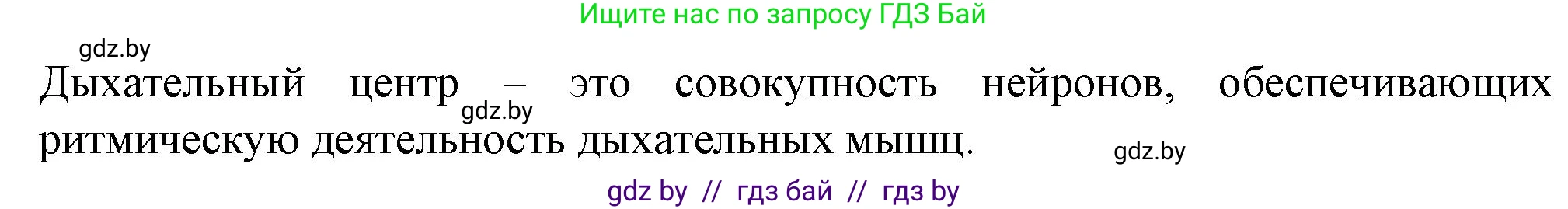 Ищите нас по запросу ГДЗ Бай

gdz.by

Дыхательный центр – это совокупность нейронов, обеспечивающих ритмическую деятельность дыхательных мышц.

gdz.by

gdz.by

gdz by // гдз бай // гдз by